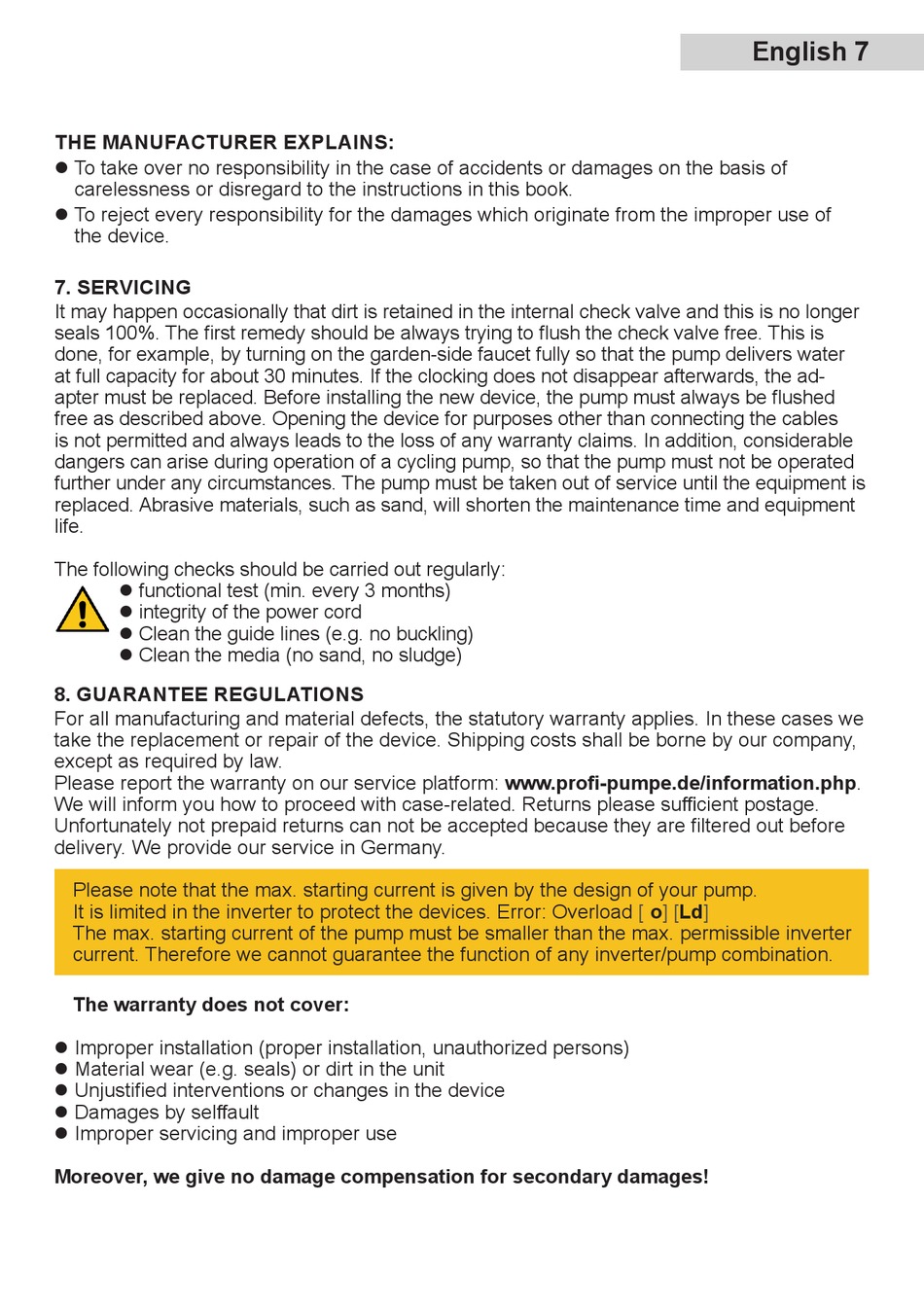 English 7

THE MANUFACTURER EXPLAINS:
● To take over no responsibility in the case of accidents or damages on the basis of carelessness or disregard to the instructions in this book.
● To reject every responsibility for the damages which originate from the improper use of the device.

7. SERVICING
It may happen occasionally that dirt is retained in the internal check valve and this is no longer seals 100%. The first remedy should be always trying to flush the check valve free. This is done, for example, by turning on the garden-side faucet fully so that the pump delivers water at full capacity for about 30 minutes. If the clocking does not disappear afterwards, the adapter must be replaced. Before installing the new device, the pump must always be flushed free as described above. Opening the device for purposes other than connecting the cables is not permitted and always leads to the loss of any warranty claims. In addition, considerable dangers can arise during operation of a cycling pump, so that the pump must not be operated further under any circumstances. The pump must be taken out of service until the equipment is replaced. Abrasive materials, such as sand, will shorten the maintenance time and equipment life.

The following checks should be carried out regularly:
● functional test (min. every 3 months)
● integrity of the power cord
● Clean the guide lines (e.g. no buckling)
● Clean the media (no sand, no sludge)

8. GUARANTEE REGULATIONS
For all manufacturing and material defects, the statutory warranty applies. In these cases we take the replacement or repair of the device. Shipping costs shall be borne by our company, except as required by law.
Please report the warranty on our service platform: www.profi-pumpe.de/information.php. We will inform you how to proceed with case-related. Returns please sufficient postage. Unfortunately not prepaid returns can not be accepted because they are filtered out before delivery. We provide our service in Germany.

Please note that the max. starting current is given by the design of your pump. It is limited in the inverter to protect the devices. Error: Overload [ o] [Ld]
The max. starting current of the pump must be smaller than the max. permissible inverter current. Therefore we cannot guarantee the function of any inverter/pump combination.

The warranty does not cover:

● Improper installation (proper installation, unauthorized persons)
● Material wear (e.g. seals) or dirt in the unit
● Unjustified interventions or changes in the device
● Damages by selffault
● Improper servicing and improper use

Moreover, we give no damage compensation for secondary damages!